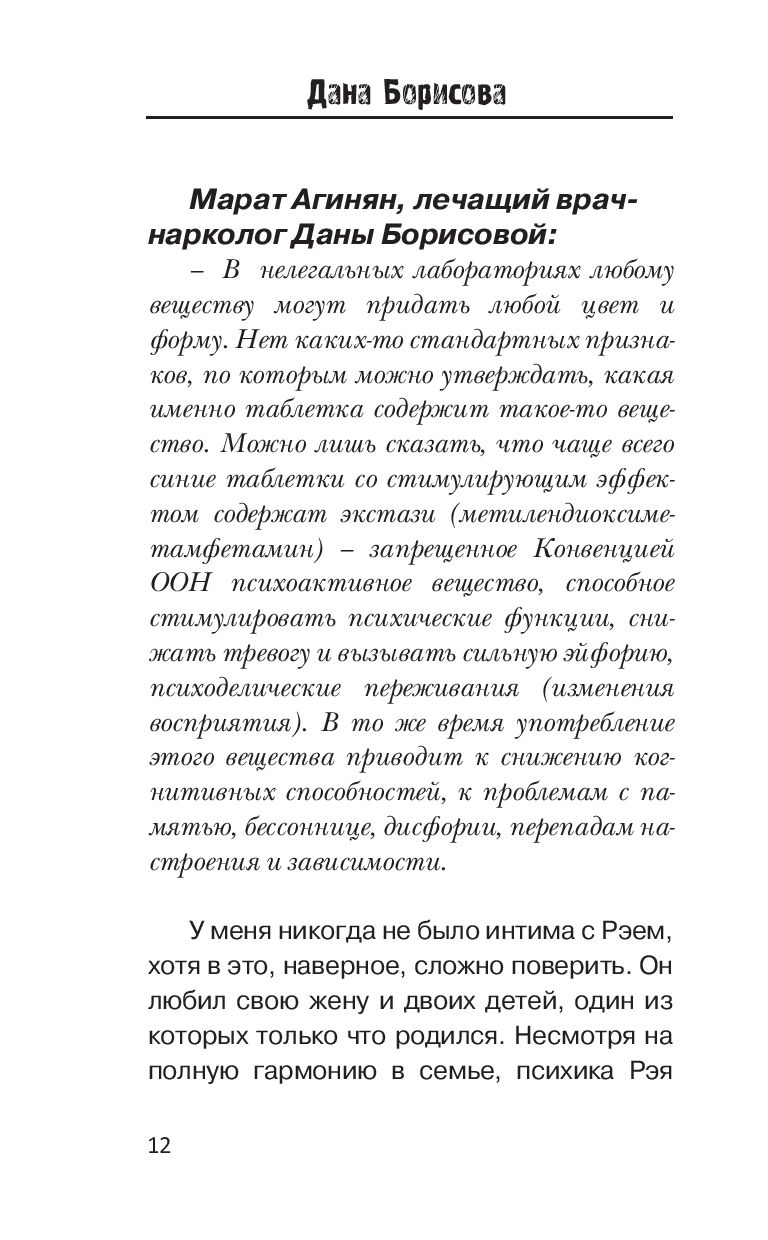 Дана Борисова

Марат Агинян, лечащий врач-нарколог Даны Борисовой:

– В нелегальных лабораториях любому веществу могут придать любой цвет и форму. Нет каких-то стандартных признаков, по которым можно утверждать, какая именно таблетка содержит такое-то вещество. Можно лишь сказать, что чаще всего синие таблетки со стимулирующим эффектом содержат экстази (метилендиоксиметамфетамин) – запрещенное Конвенцией ООН психоактивное вещество, способное стимулировать психические функции, снижать тревогу и вызывать сильную эйфорию, психоделические переживания (изменения восприятия). В то же время употребление этого вещества приводит к снижению когнитивных способностей, к проблемам с памятью, бессоннице, дисфории, перепадам настроения и зависимости.

У меня никогда не было интима с Рэем, хотя в это, наверное, сложно поверить. Он любил свою жену и двоих детей, один из которых только что родился. Несмотря на полную гармонию в семье, психика Рэя

12